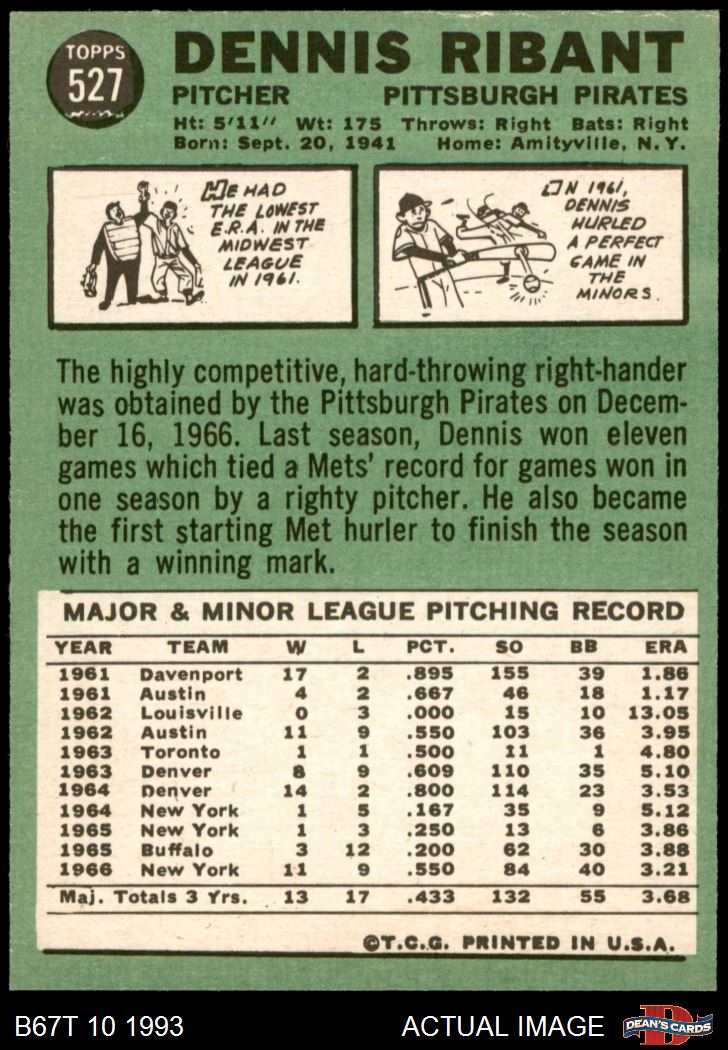 TOPPS
527

DENNIS RIBANT

PITCHER PITTSBURGH PIRATES

Ht: 5'11" Wt: 175 Throws: Right Bats: Right
Born: Sept. 20, 1941 Home: Amityville, N.Y.

HE HAD THE LOWEST E.R.A. IN THE MIDWEST LEAGUE IN 1961.

IN 1961, DENNIS HURLED A PERFECT GAME IN THE MINORS.

The highly competitive, hard-throwing right-hander was obtained by the Pittsburgh Pirates on December 16, 1966. Last season, Dennis won eleven games which tied a Mets' record for games won in one season by a righty pitcher. He also became the first starting Met hurler to finish the season with a winning mark.

MAJOR & MINOR LEAGUE PITCHING RECORD

| YEAR | TEAM | W | L | PCT. | SO | BB | ERA |
|---|---|---|---|---|---|---|---|
| 1961 | Davenport | 17 | 2 | .895 | 155 | 39 | 1.86 |
| 1961 | Austin | 4 | 2 | .667 | 46 | 18 | 1.17 |
| 1962 | Louisville | 0 | 3 | .000 | 15 | 10 | 13.05 |
| 1962 | Austin | 11 | 9 | .550 | 103 | 36 | 3.95 |
| 1963 | Toronto | 1 | 1 | .500 | 11 | 1 | 4.80 |
| 1963 | Denver | 8 | 9 | .609 | 110 | 35 | 5.10 |
| 1964 | Denver | 14 | 2 | .800 | 114 | 23 | 3.53 |
| 1964 | New York | 1 | 5 | .167 | 35 | 9 | 5.12 |
| 1965 | New York | 1 | 3 | .250 | 13 | 6 | 3.86 |
| 1965 | Buffalo | 3 | 12 | .200 | 62 | 30 | 3.88 |
| 1966 | New York | 11 | 9 | .550 | 84 | 40 | 3.21 |
| Maj. Totals 3 Yrs. | | 13 | 17 | .433 | 132 | 55 | 3.68 |

©T.C.G. PRINTED IN U.S.A.

B67T 10 1993 ACTUAL IMAGE DEAN'S CARDS